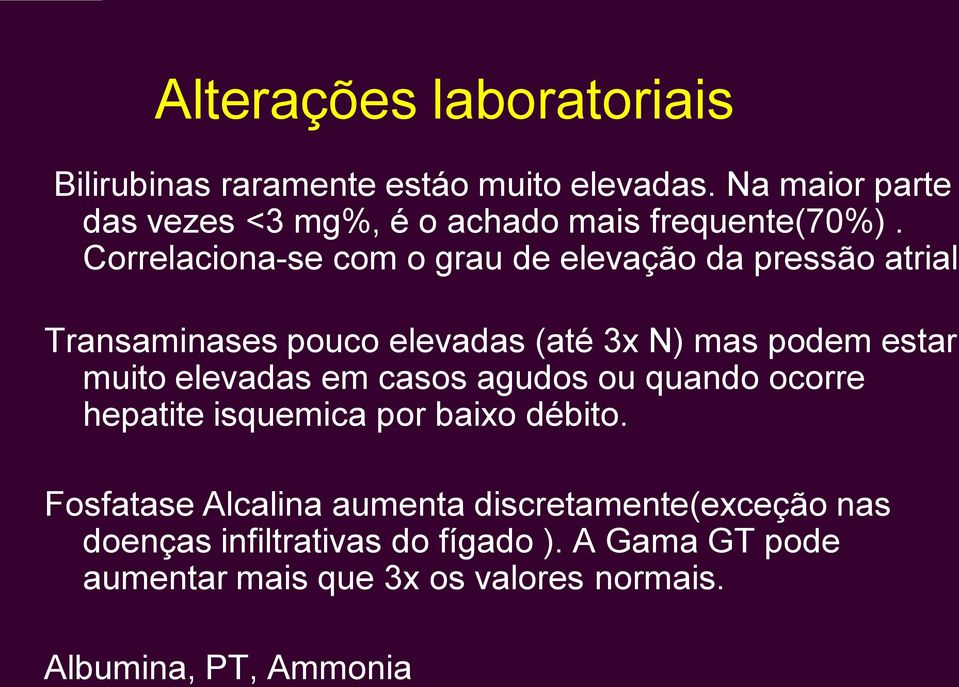 Alterações laboratoriais

Bilirubinas raramente estáo muito elevadas. Na maior parte das vezes <3 mg%, é o achado mais frequente(70%) . Correlaciona-se com o grau de elevação da pressão atrial

Transaminases pouco elevadas (até 3x N) mas podem estar muito elevadas em casos agudos ou quando ocorre hepatite isquemica por baixo débito.

Fosfatase Alcalina aumenta discretamente(exceção nas doenças infiltrativas do fígado ). A Gama GT pode aumentar mais que 3x os valores normais.

Albumina, PT, Ammonia